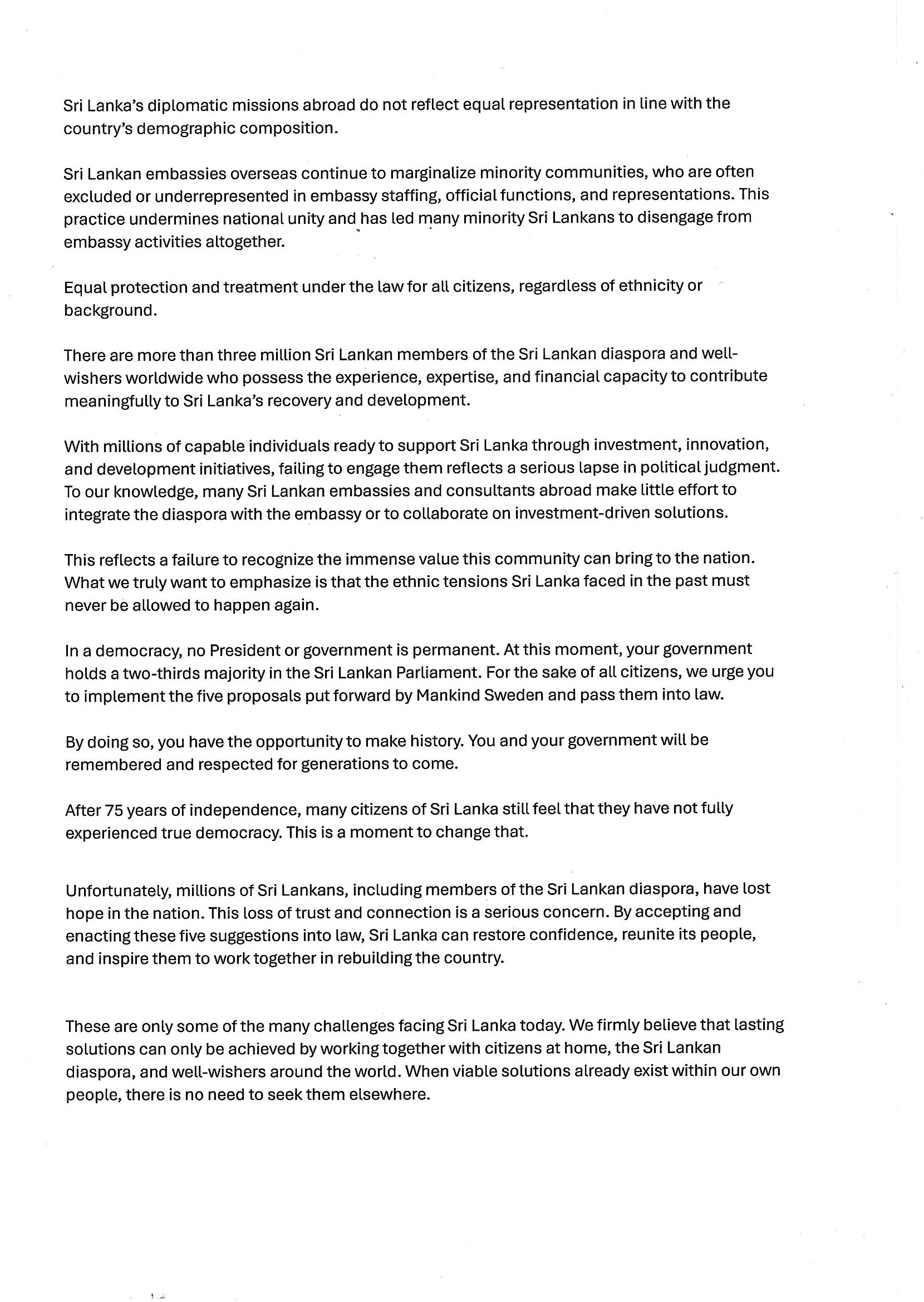 Sri Lanka's diplomatic missions abroad do not reflect equal representation in line with the country's demographic composition.

Sri Lankan embassies overseas continue to marginalize minority communities, who are often excluded or underrepresented in embassy staffing, official functions, and representations. This practice undermines national unity and has led many minority Sri Lankans to disengage from embassy activities altogether.

Equal protection and treatment under the law for all citizens, regardless of ethnicity or background.

There are more than three million Sri Lankan members of the Sri Lankan diaspora and well-wishers worldwide who possess the experience, expertise, and financial capacity to contribute meaningfully to Sri Lanka's recovery and development.

With millions of capable individuals ready to support Sri Lanka through investment, innovation, and development initiatives, failing to engage them reflects a serious lapse in political judgment. To our knowledge, many Sri Lankan embassies and consultants abroad make little effort to integrate the diaspora with the embassy or to collaborate on investment-driven solutions.

This reflects a failure to recognize the immense value this community can bring to the nation. What we truly want to emphasize is that the ethnic tensions Sri Lanka faced in the past must never be allowed to happen again.

In a democracy, no President or government is permanent. At this moment, your government holds a two-thirds majority in the Sri Lankan Parliament. For the sake of all citizens, we urge you to implement the five proposals put forward by Mankind Sweden and pass them into law.

By doing so, you have the opportunity to make history. You and your government will be remembered and respected for generations to come.

After 75 years of independence, many citizens of Sri Lanka still feel that they have not fully experienced true democracy. This is a moment to change that.

Unfortunately, millions of Sri Lankans, including members of the Sri Lankan diaspora, have lost hope in the nation. This loss of trust and connection is a serious concern. By accepting and enacting these five suggestions into law, Sri Lanka can restore confidence, reunite its people, and inspire them to work together in rebuilding the country.

These are only some of the many challenges facing Sri Lanka today. We firmly believe that lasting solutions can only be achieved by working together with citizens at home, the Sri Lankan diaspora, and well-wishers around the world. When viable solutions already exist within our own people, there is no need to seek them elsewhere.